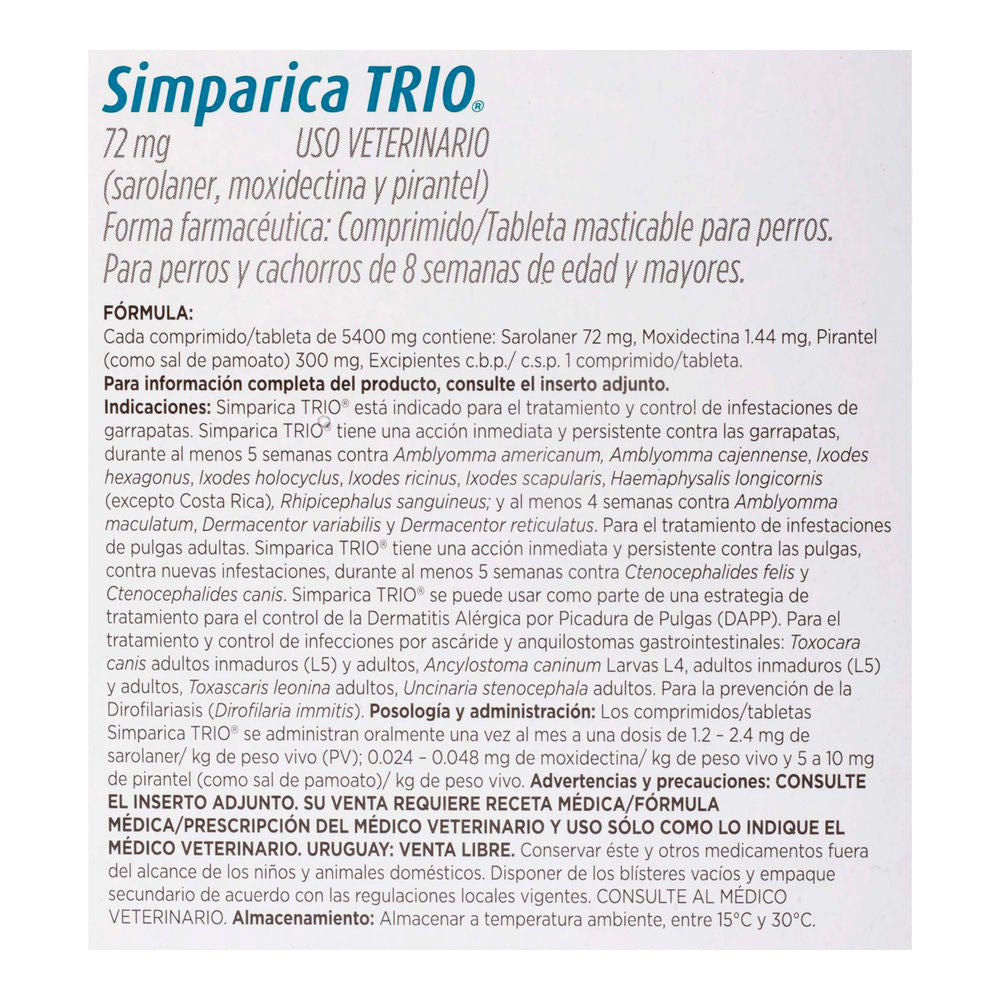 Simparica TRIO®
72 mg USO VETERINARIO
(sarolaner, moxidectina y pirantel)
Forma farmacéutica: Comprimido/Tableta masticable para perros.
Para perros y cachorros de 8 semanas de edad y mayores.

FÓRMULA:
Cada comprimido/tableta de 5400 mg contiene: Sarolaner 72 mg, Moxidectina 1.44 mg, Pirantel (como sal de pamoato) 300 mg, Excipientes c.b.p./ c.s.p. 1 comprimido/tableta.
Para información completa del producto, consulte el inserto adjunto.
Indicaciones: Simparica TRIO® está indicado para el tratamiento y control de infestaciones de garrapatas. Simparica TRIO® tiene una acción inmediata y persistente contra las garrapatas, durante al menos 5 semanas contra Amblyomma americanum, Amblyomma cajennense, Ixodes hexagonus, Ixodes holocyclus, Ixodes ricinus, Ixodes scapularis, Haemaphysalis longicornis (excepto Costa Rica), Rhipicephalus sanguineus; y al menos 4 semanas contra Amblyomma maculatum, Dermacentor variabilis y Dermacentor reticulatus. Para el tratamiento de infestaciones de pulgas adultas. Simparica TRIO® tiene una acción inmediata y persistente contra las pulgas, contra nuevas infestaciones, durante al menos 5 semanas contra Ctenocephalides felis y Ctenocephalides canis. Simparica TRIO® se puede usar como parte de una estrategia de tratamiento para el control de la Dermatitis Alérgica por Picadura de Pulgas (DAPP). Para el tratamiento y control de infecciones por ascáride y anquilostomas gastrointestinales: Toxocara canis adultos inmaduros (L5) y adultos, Ancylostoma caninum Larvas L4, adultos inmaduros (L5) y adultos, Toxascaris leonina adultos, Uncinaria stenocephala adultos. Para la prevención de la Dirofilariasis (Dirofilaria immitis). Posología y administración: Los comprimidos/tabletas Simparica TRIO® se administran oralmente una vez al mes a una dosis de 1.2 – 2.4 mg de sarolaner/ kg de peso vivo (PV); 0.024 – 0.048 mg de moxidectina/ kg de peso vivo y 5 a 10 mg de pirantel (como sal de pamoato)/ kg de peso vivo. Advertencias y precauciones: CONSULTE EL INSERTO ADJUNTO. SU VENTA REQUIERE RECETA MÉDICA/FÓRMULA MÉDICA/PRESCRIPCIÓN DEL MÉDICO VETERINARIO Y USO SÓLO COMO LO INDIQUE EL MÉDICO VETERINARIO. URUGUAY: VENTA LIBRE. Conservar éste y otros medicamentos fuera del alcance de los niños y animales domésticos. Disponer de los blísteres vacíos y empaque secundario de acuerdo con las regulaciones locales vigentes. CONSULTE AL MÉDICO VETERINARIO. Almacenamiento: Almacenar a temperatura ambiente, entre 15°C y 30°C.